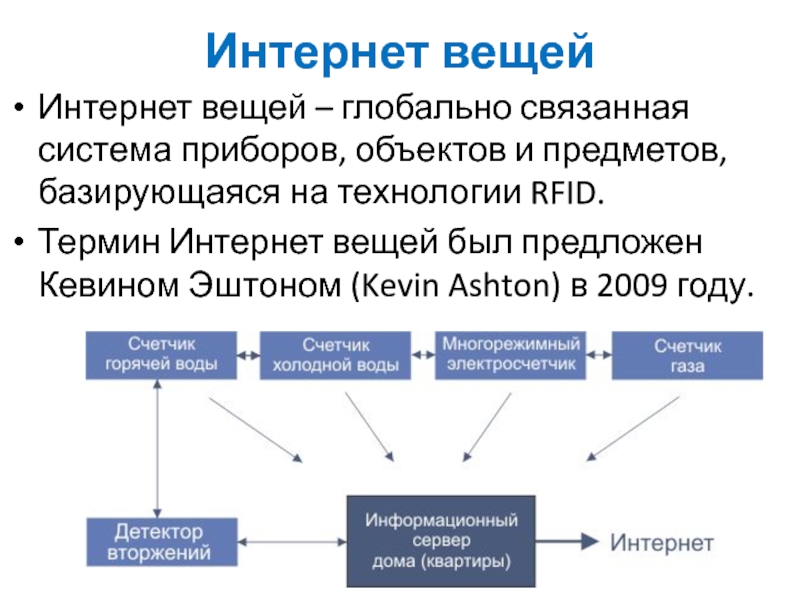 Интернет вещей

• Интернет вещей – глобально связанная система приборов, объектов и предметов, базирующаяся на технологии RFID.

• Термин Интернет вещей был предложен Кевином Эштоном (Kevin Ashton) в 2009 году.

Счетчик горячей воды

Счетчик холодной воды

Многорежимный электросчетчик

Счетчик газа

Детектор вторжений

Информационный сервер дома (квартиры)

Интернет